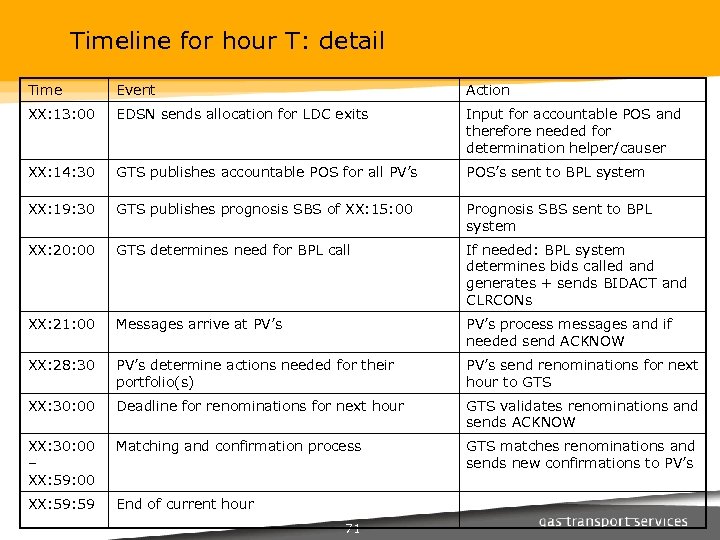 Timeline for hour T: detail

| Time | Event | Action |
|---|---|---|
| XX:13:00 | EDSN sends allocation for LDC exits | Input for accountable POS and therefore needed for determination helper/causer |
| XX:14:30 | GTS publishes accountable POS for all PV's | POS's sent to BPL system |
| XX:19:30 | GTS publishes prognosis SBS of XX:15:00 | Prognosis SBS sent to BPL system |
| XX:20:00 | GTS determines need for BPL call | If needed: BPL system determines bids called and generates + sends BIDACT and CLRCONs |
| XX:21:00 | Messages arrive at PV's | PV's process messages and if needed send ACKNOW |
| XX:28:30 | PV's determine actions needed for their portfolio(s) | PV's send renominations for next hour to GTS |
| XX:30:00 | Deadline for renominations for next hour | GTS validates renominations and sends ACKNOW |
| XX:30:00 – XX:59:00 | Matching and confirmation process | GTS matches renominations and sends new confirmations to PV's |
| XX:59:59 | End of current hour | |

71

gas transport services